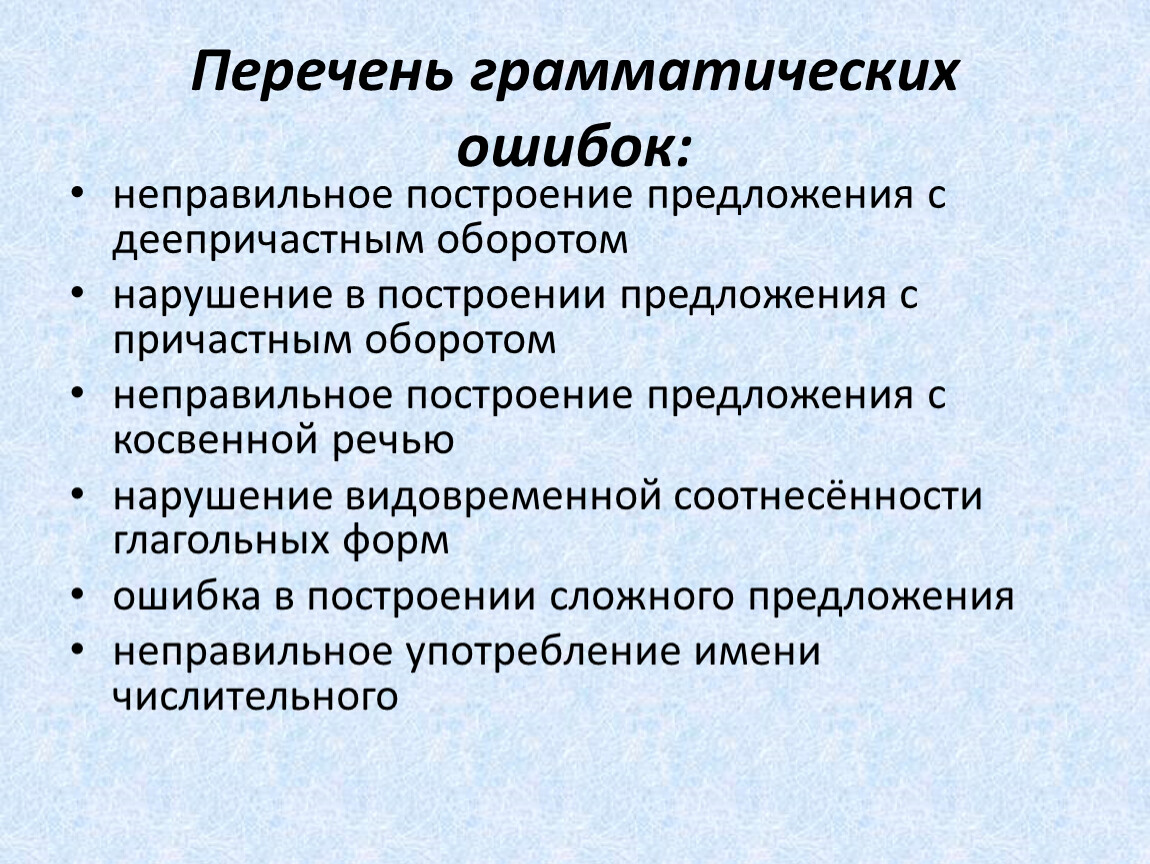 Перечень грамматических ошибок:

• неправильное построение предложения с деепричастным оборотом
• нарушение в построении предложения с причастным оборотом
• неправильное построение предложения с косвенной речью
• нарушение видовременной соотнесённости глагольных форм
• ошибка в построении сложного предложения
• неправильное употребление имени числительного